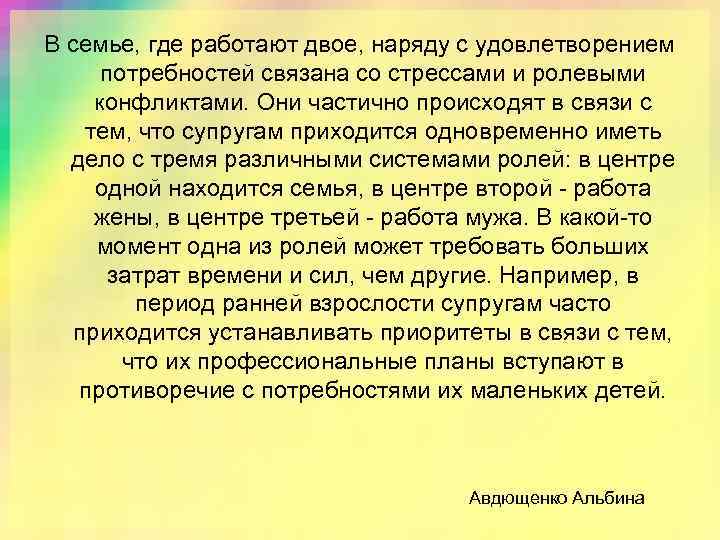 В семье, где работают двое, наряду с удовлетворением потребностей связана со стрессами и ролевыми конфликтами. Они частично происходят в связи с тем, что супругам приходится одновременно иметь дело с тремя различными системами ролей: в центре одной находится семья, в центре второй - работа жены, в центре третьей - работа мужа. В какой-то момент одна из ролей может требовать больших затрат времени и сил, чем другие. Например, в период ранней взрослости супругам часто приходится устанавливать приоритеты в связи с тем, что их профессиональные планы вступают в противоречие с потребностями их маленьких детей.

Авдющенко Альбина